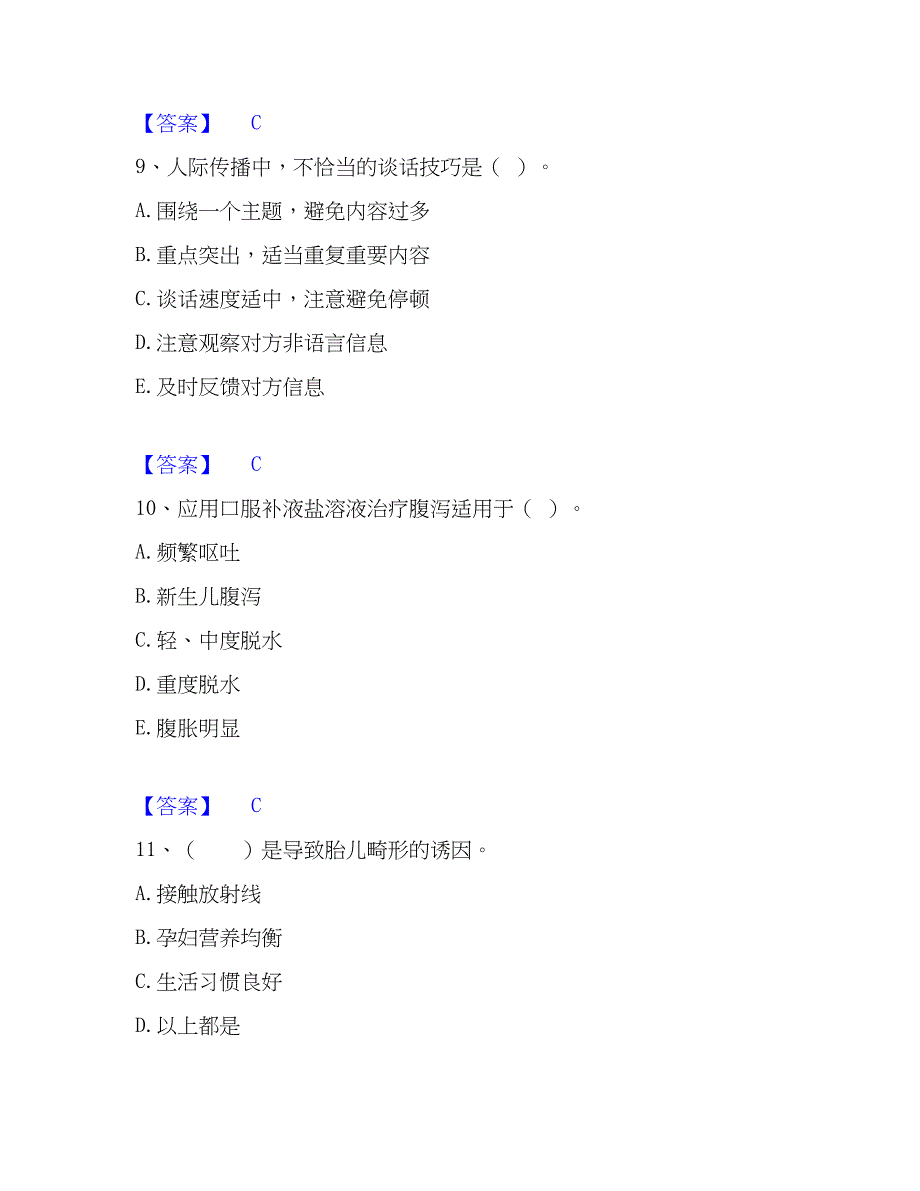 【答案】 C

9、人际传播中，不恰当的谈话技巧是（ ）。

A. 围绕一个主题，避免内容过多

B. 重点突出，适当重复重要内容

C. 谈话速度适中，注意避免停顿

D. 注意观察对方非语言信息

E. 及时反馈对方信息

【答案】 C

10、应用口服补液盐溶液治疗腹泻适用于（ ）。

A. 频繁呕吐

B. 新生儿腹泻

C. 轻、中度脱水

D. 重度脱水

E. 腹胀明显

【答案】 C

11、（ ）是导致胎儿畸形的诱因。

A. 接触放射线

B. 孕妇营养均衡

C. 生活习惯良好

D. 以上都是